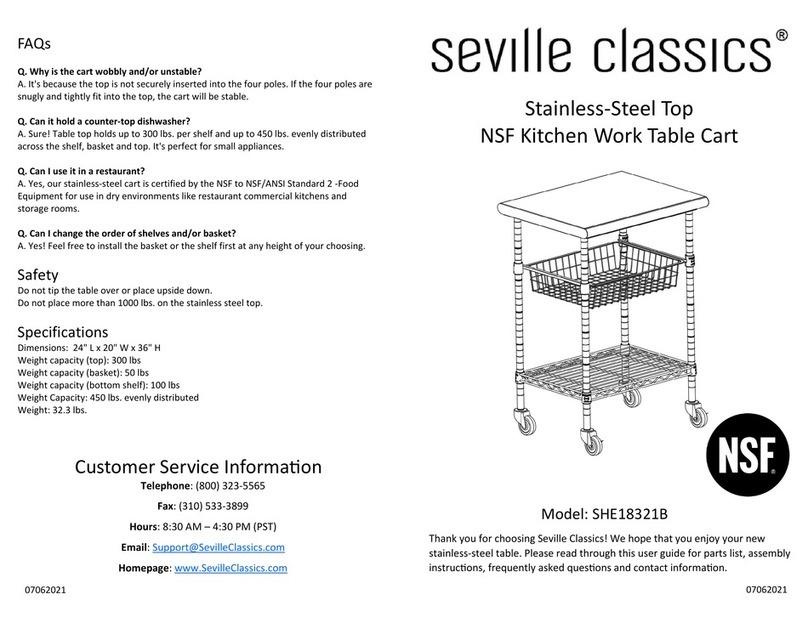 FAQs

Q. Why is the cart wobbly and/or unstable?
A. It's because the top is not securely inserted into the four poles. If the four poles are snugly and tightly fit into the top, the cart will be stable.

Q. Can it hold a counter-top dishwasher?
A. Sure! Table top holds up to 300 lbs. per shelf and up to 450 lbs. evenly distributed across the shelf, basket and top. It's perfect for small appliances.

Q. Can I use it in a restaurant?
A. Yes, our stainless-steel cart is certified by the NSF to NSF/ANSI Standard 2 -Food Equipment for use in dry environments like restaurant commercial kitchens and storage rooms.

Q. Can I change the order of shelves and/or basket?
A. Yes! Feel free to install the basket or the shelf first at any height of your choosing.

Safety
Do not tip the table over or place upside down.
Do not place more than 1000 lbs. on the stainless steel top.

Specifications
Dimensions: 24" L x 20" W x 36" H
Weight capacity (top): 300 lbs
Weight capacity (basket): 50 lbs
Weight capacity (bottom shelf): 100 lbs
Weight Capacity: 450 lbs. evenly distributed
Weight: 32.3 lbs.

Customer Service Information
Telephone: (800) 323-5565
Fax: (310) 533-3899
Hours: 8:30 AM – 4:30 PM (PST)
Email: Support@SevilleClassics.com
Homepage: www.SevilleClassics.com

07062021

seville classics®

Stainless-Steel Top
NSF Kitchen Work Table Cart

NSF®

Model: SHE18321B

Thank you for choosing Seville Classics! We hope that you enjoy your new stainless-steel table. Please read through this user guide for parts list, assembly instructions, frequently asked questions and contact information.

07062021